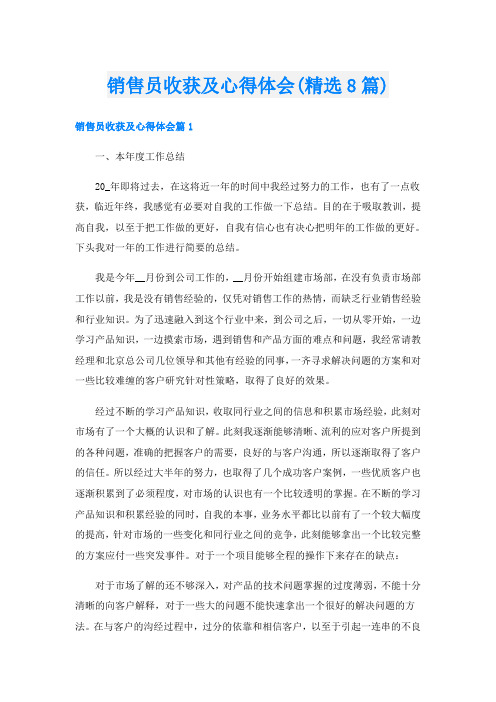 销售员收获及心得体会(精选8篇)

销售员收获及心得体会篇1

一、本年度工作总结

20_年即将过去，在这将近一年的时间中我经过努力的工作，也有了一点收获，临近年终，我感觉有必要对自我的工作做一下总结。目的在于吸取教训，提高自我，以至于把工作做的更好，自我有信心也有决心把明年的工作做的更好。下头我对一年的工作进行简要的总结。

我是今年__月份到公司工作的，__月份开始组建市场部，在没有负责市场部工作以前，我是没有销售经验的，仅凭对销售工作的热情，而缺乏行业销售经验和行业知识。为了迅速融入到这个行业中来，到公司之后，一切从零开始，一边学习产品知识，一边摸索市场，遇到销售和产品方面的难点和问题，我经常请教经理和北京总公司几位领导和其他有经验的同事，一齐寻求解决问题的方案和对一些比较难缠的客户研究针对性策略，取得了良好的效果。

经过不断的学习产品知识，收取同行业之间的信息和积累市场经验，此刻对市场有了一个大概的认识和了解。此刻我逐渐能够清晰、流利的应对客户所提到的各种问题，准确的把握客户的需要，良好的与客户沟通，所以逐渐取得了客户的信任。所以经过大半年的努力，也取得了几个成功客户案例，一些优质客户也逐渐积累到了必须程度，对市场的认识也有一个比较透明的掌握。在不断的学习产品知识和积累经验的同时，自我的本事，业务水平都比以前有了一个较大幅度的提高，针对市场的一些变化和同行业之间的竞争，此刻能够拿出一个比较完整的方案应付一些突发事件。对于一个项目能够全程的操作下来存在的缺点：

对于市场了解的还不够深入，对产品的技术问题掌握的过度薄弱，不能十分清晰的向客户解释，对于一些大的问题不能快速拿出一个很好的解决问题的方法。在与客户的沟经过程中，过分的依靠和相信客户，以至于引起一连串的不良